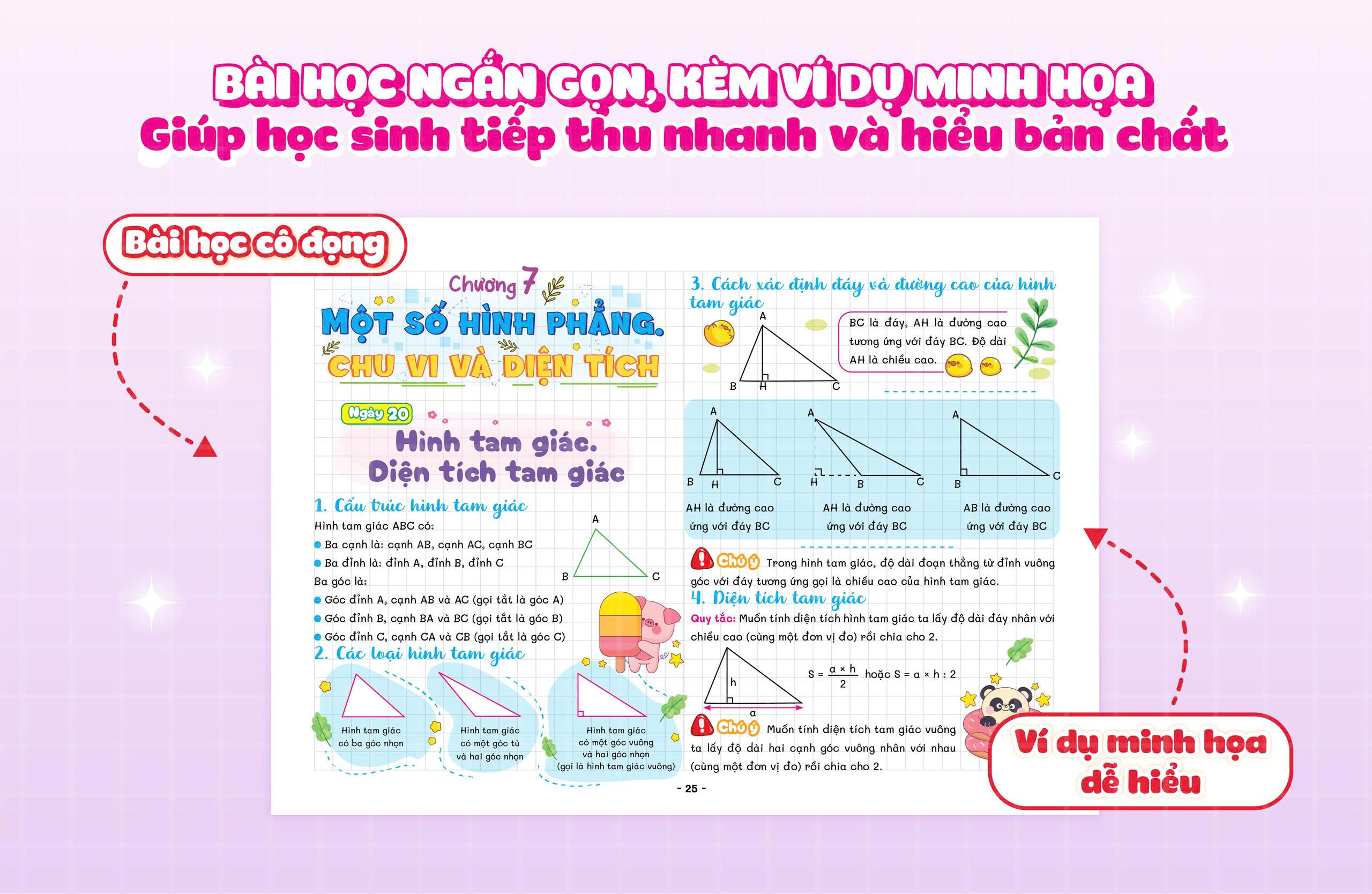 BÀI HỌC NGẮN GỌN, KÈM VÍ DỤ MINH HỌA
Giúp học sinh tiếp thu nhanh và hiểu bản chất

Bài học cô đọng

Chương 7
MỘT SỐ HÌNH PHẲNG.
CHU VI VÀ DIỆN TÍCH

Ngày 20
Hình tam giác.
Diện tích tam giác

1. Cấu trúc hình tam giác

Hình tam giác ABC có:
• Ba cạnh là: cạnh AB, cạnh AC, cạnh BC
• Ba đỉnh là: đỉnh A, đỉnh B, đỉnh C
Ba góc là:
• Góc đỉnh A, cạnh AB và AC (gọi tắt là góc A)
• Góc đỉnh B, cạnh BA và BC (gọi tắt là góc B)
• Góc đỉnh C, cạnh CA và CB (gọi tắt là góc C)

A
B
C

2. Các loại hình tam giác

Hình tam giác có ba góc nhọn

Hình tam giác có một góc tù và hai góc nhọn

Hình tam giác có một góc vuông và hai góc nhọn (gọi là hình tam giác vuông)

3. Cách xác định đáy và đường cao của hình tam giác

A
B
H
C

BC là đáy, AH là đường cao tương ứng với đáy BC. Độ dài AH là chiều cao.

A
B
H
C
AH là đường cao ứng với đáy BC

A
H
B
C
AH là đường cao ứng với đáy BC

A
B
C
AB là đường cao ứng với đáy BC

Chú ý Trong hình tam giác, độ dài đoạn thẳng từ đỉnh vuông góc với đáy tương ứng gọi là chiều cao của hình tam giác.

4. Diện tích tam giác

Quy tắc: Muốn tính diện tích hình tam giác ta lấy độ dài đáy nhân với chiều cao (cùng một đơn vị đo) rồi chia cho 2.

h
a

$S = \frac{a \times h}{2}$ hoặc $S = a \times h : 2$

Chú ý Muốn tính diện tích tam giác vuông ta lấy độ dài hai cạnh góc vuông nhân với nhau (cùng một đơn vị đo) rồi chia cho 2.

- 25 -

Ví dụ minh họa dễ hiểu